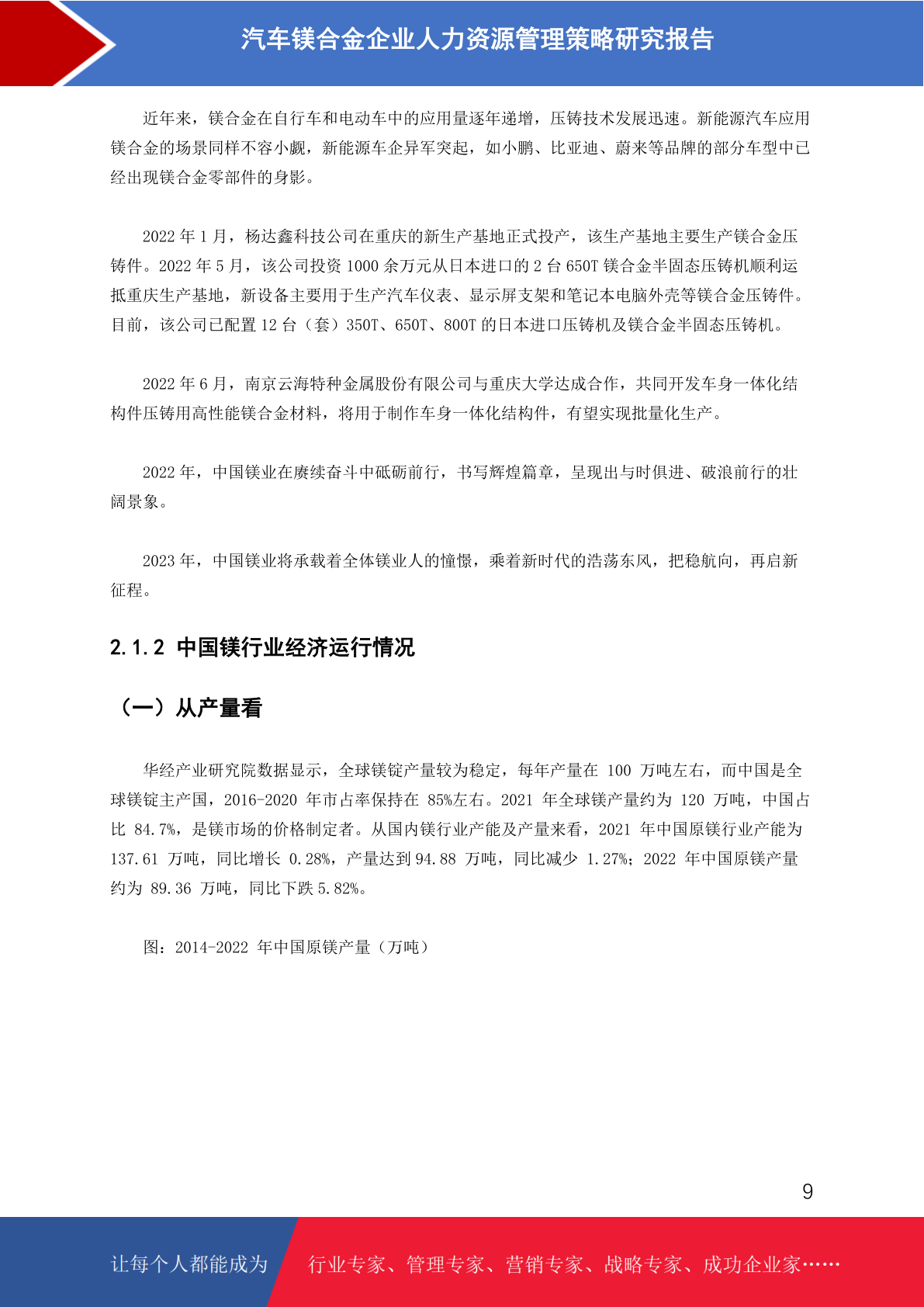 汽车镁合金企业人力资源管理策略研究报告

近年来，镁合金在自行车和电动车中的应用量逐年递增，压铸技术发展迅速。新能源汽车应用镁合金的场景同样不容小觑，新能源车企异军突起，如小鹏、比亚迪、蔚来等品牌的部分车型中已经出现镁合金零部件的身影。

2022 年 1 月，杨达鑫科技公司在重庆的新生产基地正式投产，该生产基地主要生产镁合金压铸件。2022 年 5 月，该公司投资 1000 余万元从日本进口的 2 台 650T 镁合金半固态压铸机顺利运抵重庆生产基地，新设备主要用于生产汽车仪表、显示屏支架和笔记本电脑外壳等镁合金压铸件。目前，该公司已配置 12 台（套）350T、650T、800T 的日本进口压铸机及镁合金半固态压铸机。

2022 年 6 月，南京云海特种金属股份有限公司与重庆大学达成合作，共同开发车身一体化结构件压铸用高性能镁合金材料，将用于制作车身一体化结构件，有望实现批量化生产。

2022 年，中国镁业在赓续奋斗中砥砺前行，书写辉煌篇章，呈现出与时俱进、破浪前行的壮阔景象。

2023 年，中国镁业将承载着全体镁业人的憧憬，乘着新时代的浩荡东风，把稳航向，再启新征程。

2.1.2 中国镁行业经济运行情况

（一）从产量看

华经产业研究院数据显示，全球镁锭产量较为稳定，每年产量在 100 万吨左右，而中国是全球镁锭主产国，2016-2020 年市占率保持在 85%左右。2021 年全球镁产量约为 120 万吨，中国占比 84.7%，是镁市场的价格制定者。从国内镁行业产能及产量来看，2021 年中国原镁行业产能为 137.61 万吨，同比增长 0.28%，产量达到 94.88 万吨，同比减少 1.27%；2022 年中国原镁产量约为 89.36 万吨，同比下跌 5.82%。

图：2014-2022 年中国原镁产量（万吨）

9

让每个人都能成为 行业专家、管理专家、营销专家、战略专家、成功企业家……